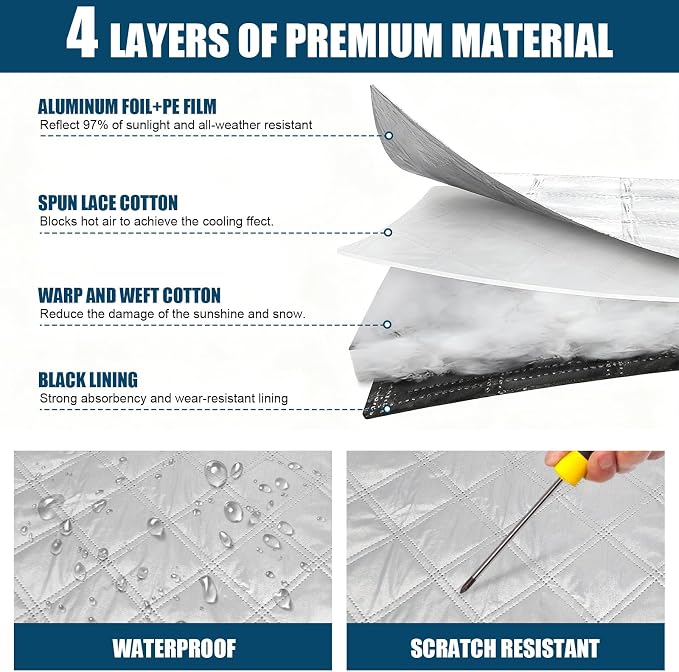 4 LAYERS OF PREMIUM MATERIAL

ALUMINUM FOIL+PE FILM
Reflect 97% of sunlight and all-weather resistant

SPUN LACE COTTON
Blocks hot air to achieve the cooling ffect.

WARP AND WEFT COTTON
Reduce the damage of the sunshine and snow.

BLACK LINING
Strong absorbency and wear-resistant lining

WATERPROOF

SCRATCH RESISTANT